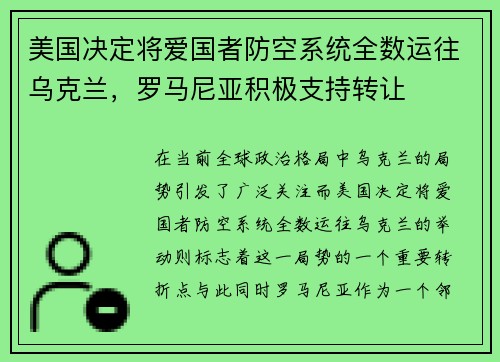 美国决定将爱国者防空系统全数运往乌克兰，罗马尼亚积极支持转让

在当前全球政治格局中乌克兰的局势引发了广泛关注而美国决定将爱国者防空系统全数运往乌克兰的举动则标志着这一局势的一个重要转折点与此同时罗马尼亚作为一个邻